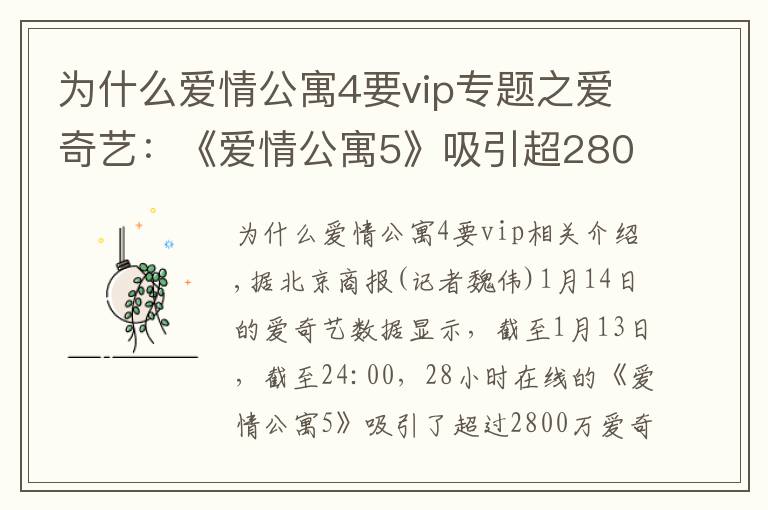 为什么爱情公寓4要vip专题之爱奇艺：《爱情公寓5》吸引超280

为什么爱情公寓4要vip相关介绍，据北京商报(记者魏伟)1月14日的爱奇艺数据显示，截至1月13日，截至24:00，28小时在线的《爱情公寓5》吸引了超过2800万爱奇